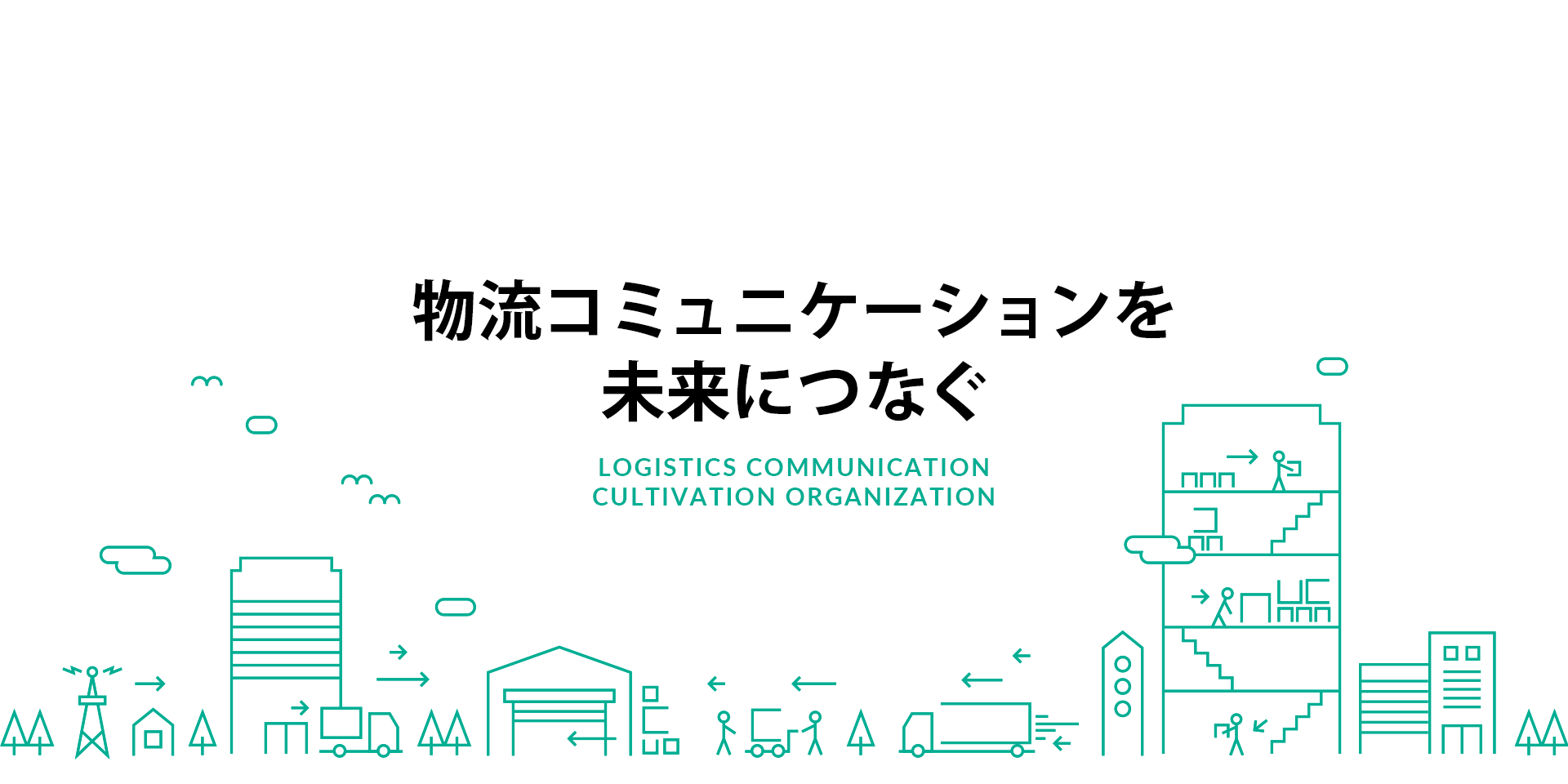 物流コミュニケーションを
未来につなぐ

LOGISTICS COMMUNICATION
CULTIVATION ORGANIZATION